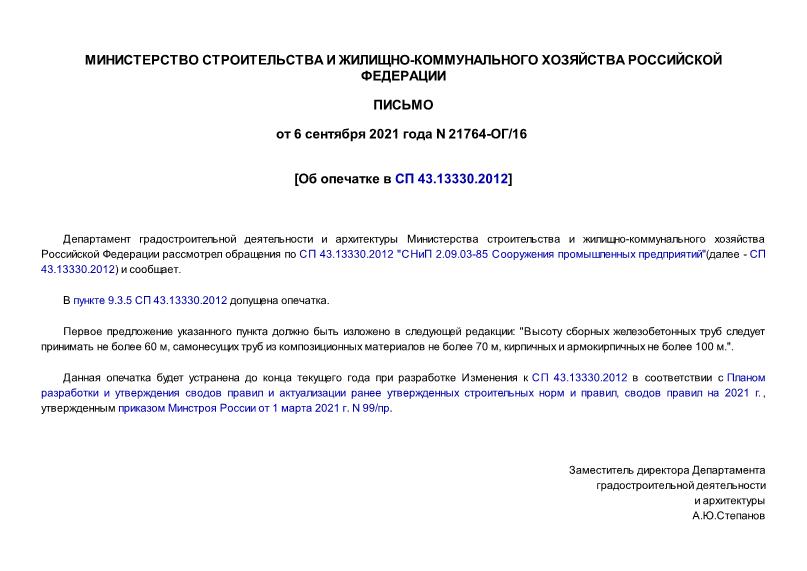 МИНИСТЕРСТВО СТРОИТЕЛЬСТВА И ЖИЛИЩНО-КОММУНАЛЬНОГО ХОЗЯЙСТВА РОССИЙСКОЙ ФЕДЕРАЦИИ

ПИСЬМО

от 6 сентября 2021 года N 21764-ОГ/16

[Об опечатке в СП 43.13330.2012]

Департамент градостроительной деятельности и архитектуры Министерства строительства и жилищно-коммунального хозяйства Российской Федерации рассмотрел обращения по СП 43.13330.2012 "СНиП 2.09.03-85 Сооружения промышленных предприятий"(далее - СП 43.13330.2012) и сообщает.

В пункте 9.3.5 СП 43.13330.2012 допущена опечатка.

Первое предложение указанного пункта должно быть изложено в следующей редакции: "Высоту сборных железобетонных труб следует принимать не более 60 м, самонесущих труб из композиционных материалов не более 70 м, кирпичных и армокирпичных не более 100 м.".

Данная опечатка будет устранена до конца текущего года при разработке Изменения к СП 43.13330.2012 в соответствии с Планом разработки и утверждения сводов правил и актуализации ранее утвержденных строительных норм и правил, сводов правил на 2021 г., утвержденным приказом Минстроя России от 1 марта 2021 г. N 99/пр.

Заместитель директора Департамента
градостроительной деятельности
и архитектуры
А.Ю.Степанов